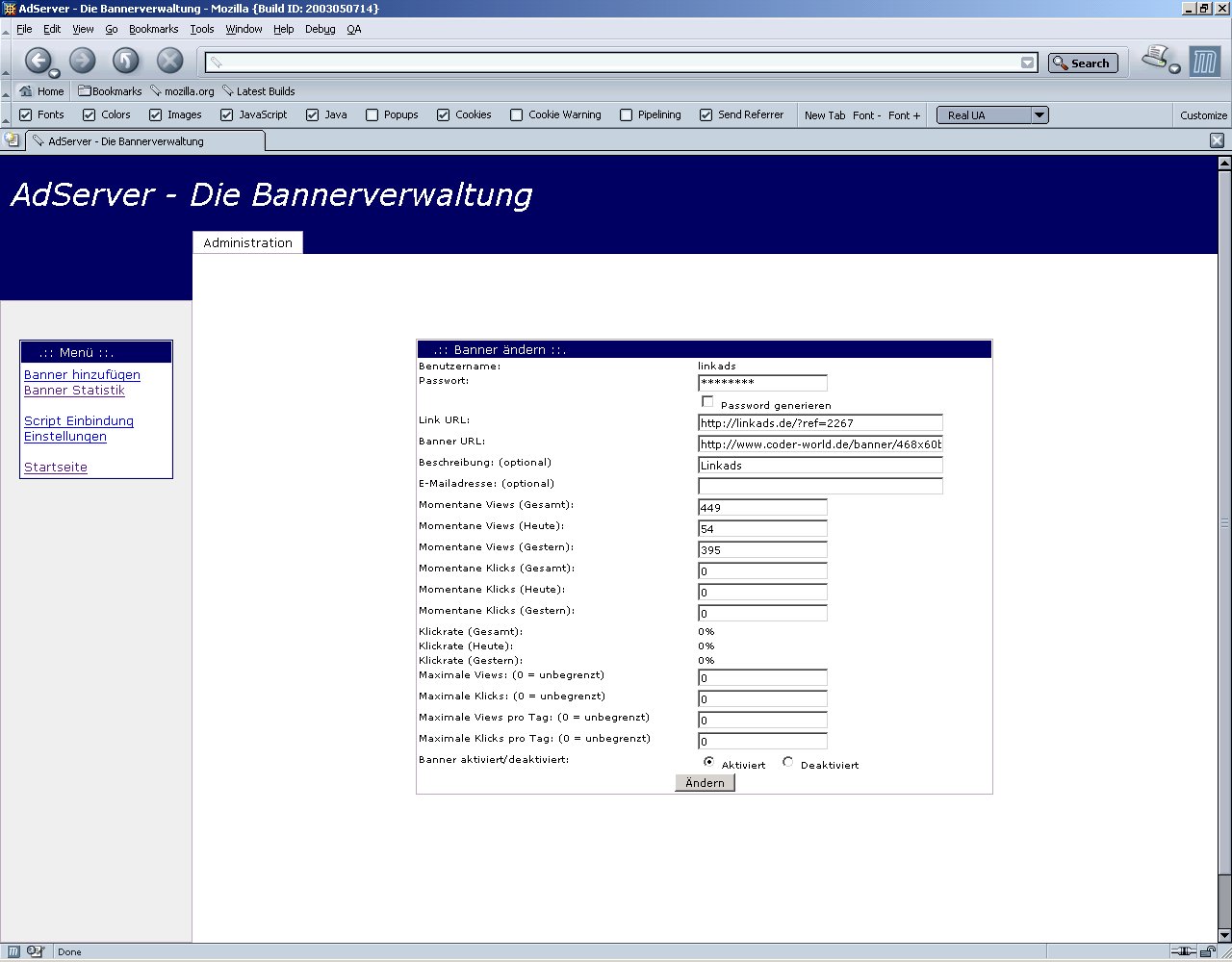 AdServer - Die Bannerverwaltung - Mozilla {Build ID: 2003050714}

File Edit View Go Bookmarks Tools Window Help Debug QA

Search

Home Bookmarks mozilla.org Latest Builds

Fonts Colors Images JavaScript Java Popups Cookies Cookie Warning Pipelining Send Referrer New Tab Font - Font + Real UA Customize

AdServer - Die Bannerverwaltung

AdServer - Die Bannerverwaltung

Administration

.:: Menü ::.

Banner hinzufügen
Banner Statistik

Script Einbindung
Einstellungen

Startseite

.:: Banner ändern ::.

| | |
|---|---|
| Benutzername: | linkads |
| Passwort: | ******** |
| | Password generieren |
| Link URL: | http://linkads.de/?ref=2267 |
| Banner URL: | http://www.coder-world.de/banner/468x60b |
| Beschreibung: (optional) | Linkads |
| E-Mailadresse: (optional) | |
| Momentane Views (Gesamt): | 449 |
| Momentane Views (Heute): | 54 |
| Momentane Views (Gestern): | 395 |
| Momentane Klicks (Gesamt): | 0 |
| Momentane Klicks (Heute): | 0 |
| Momentane Klicks (Gestern): | 0 |
| Klickrate (Gesamt): | 0% |
| Klickrate (Heute): | 0% |
| Klickrate (Gestern): | 0% |
| Maximale Views: (0 = unbegrenzt) | 0 |
| Maximale Klicks: (0 = unbegrenzt) | 0 |
| Maximale Views pro Tag: (0 = unbegrenzt) | 0 |
| Maximale Klicks pro Tag: (0 = unbegrenzt) | 0 |
| Banner aktiviert/deaktiviert: | Aktiviert Deaktiviert |

Ändern

Done